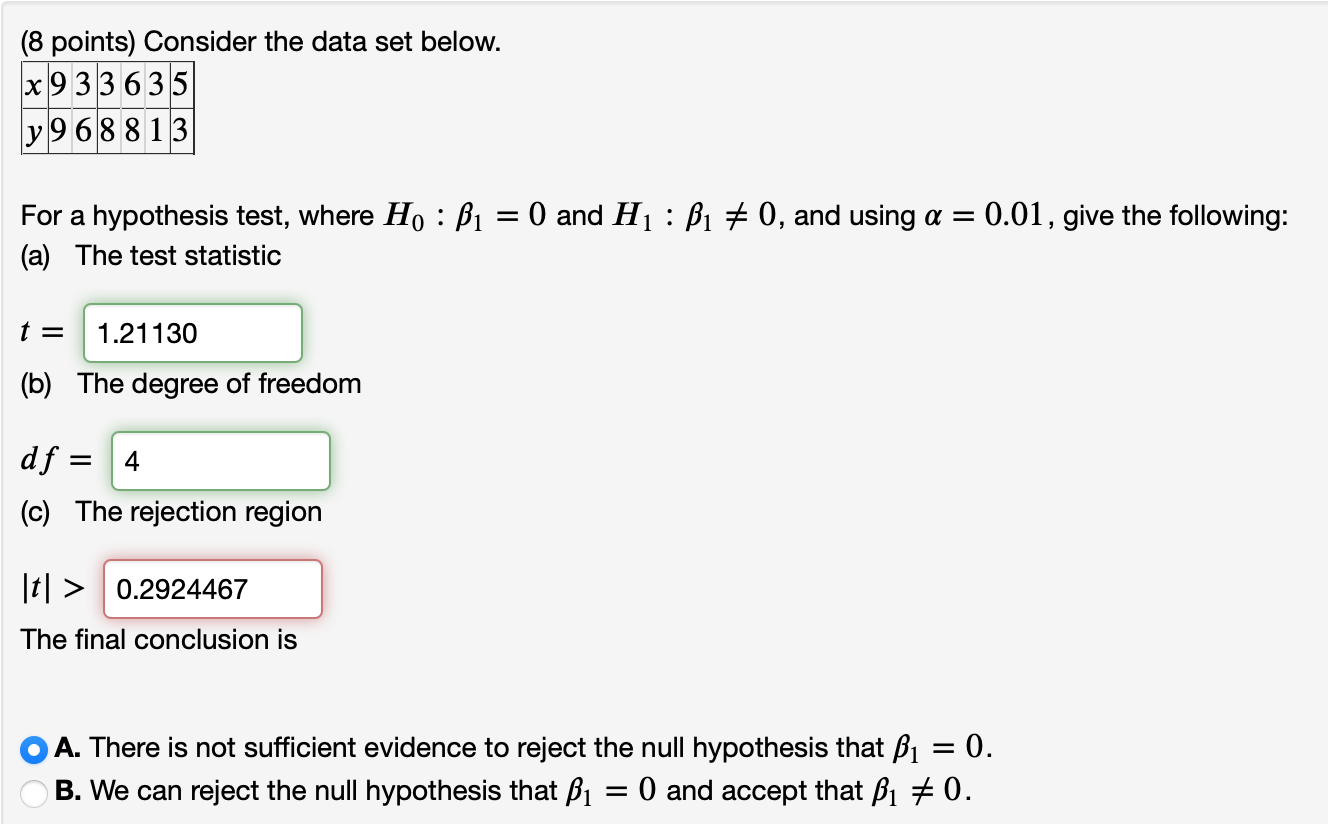 (8 points) Consider the data set below.

| $x$ | 9 | 3 | 3 | 6 | 3 | 5 |
|---|---|---|---|---|---|---|
| $y$ | 9 | 6 | 8 | 8 | 1 | 3 |

For a hypothesis test, where $H_0 : \beta_1 = 0$ and $H_1 : \beta_1 \neq 0$, and using $\alpha = 0.01$, give the following:
(a) The test statistic

$t =$ 1.21130

(b) The degree of freedom

$df =$ 4

(c) The rejection region

$|t| >$ 0.2924467

The final conclusion is

A. There is not sufficient evidence to reject the null hypothesis that $\beta_1 = 0$.
B. We can reject the null hypothesis that $\beta_1 = 0$ and accept that $\beta_1 \neq 0$.